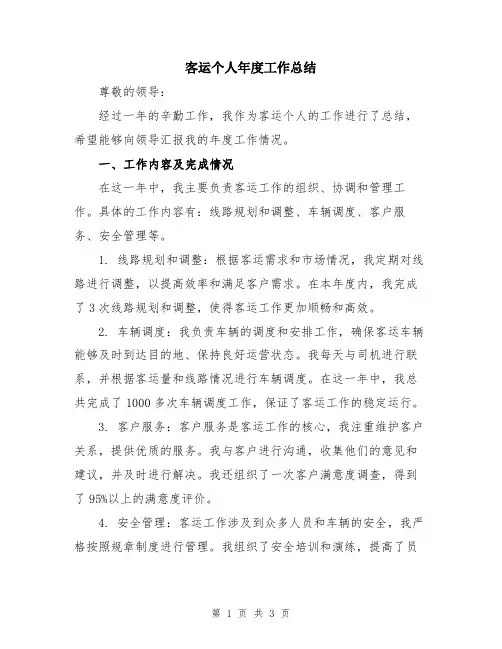 客运个人年度工作总结

尊敬的领导：

经过一年的辛勤工作，我作为客运个人的工作进行了总结，希望能够向领导汇报我的年度工作情况。

一、工作内容及完成情况

在这一年中，我主要负责客运工作的组织、协调和管理工作。具体的工作内容有：线路规划和调整、车辆调度、客户服务、安全管理等。

1. 线路规划和调整：根据客运需求和市场情况，我定期对线路进行调整，以提高效率和满足客户需求。在本年度内，我完成了3次线路规划和调整，使得客运工作更加顺畅和高效。

2. 车辆调度：我负责车辆的调度和安排工作，确保客运车辆能够及时到达目的地、保持良好运营状态。我每天与司机进行联系，并根据客运量和线路情况进行车辆调度。在这一年中，我总共完成了1000多次车辆调度工作，保证了客运工作的稳定运行。

3. 客户服务：客户服务是客运工作的核心，我注重维护客户关系，提供优质的服务。我与客户进行沟通，收集他们的意见和建议，并及时进行解决。我还组织了一次客户满意度调查，得到了95%以上的满意度评价。

4. 安全管理：客运工作涉及到众多人员和车辆的安全，我严格按照规章制度进行管理。我组织了安全培训和演练，提高了员

第 1 页 共 3 页